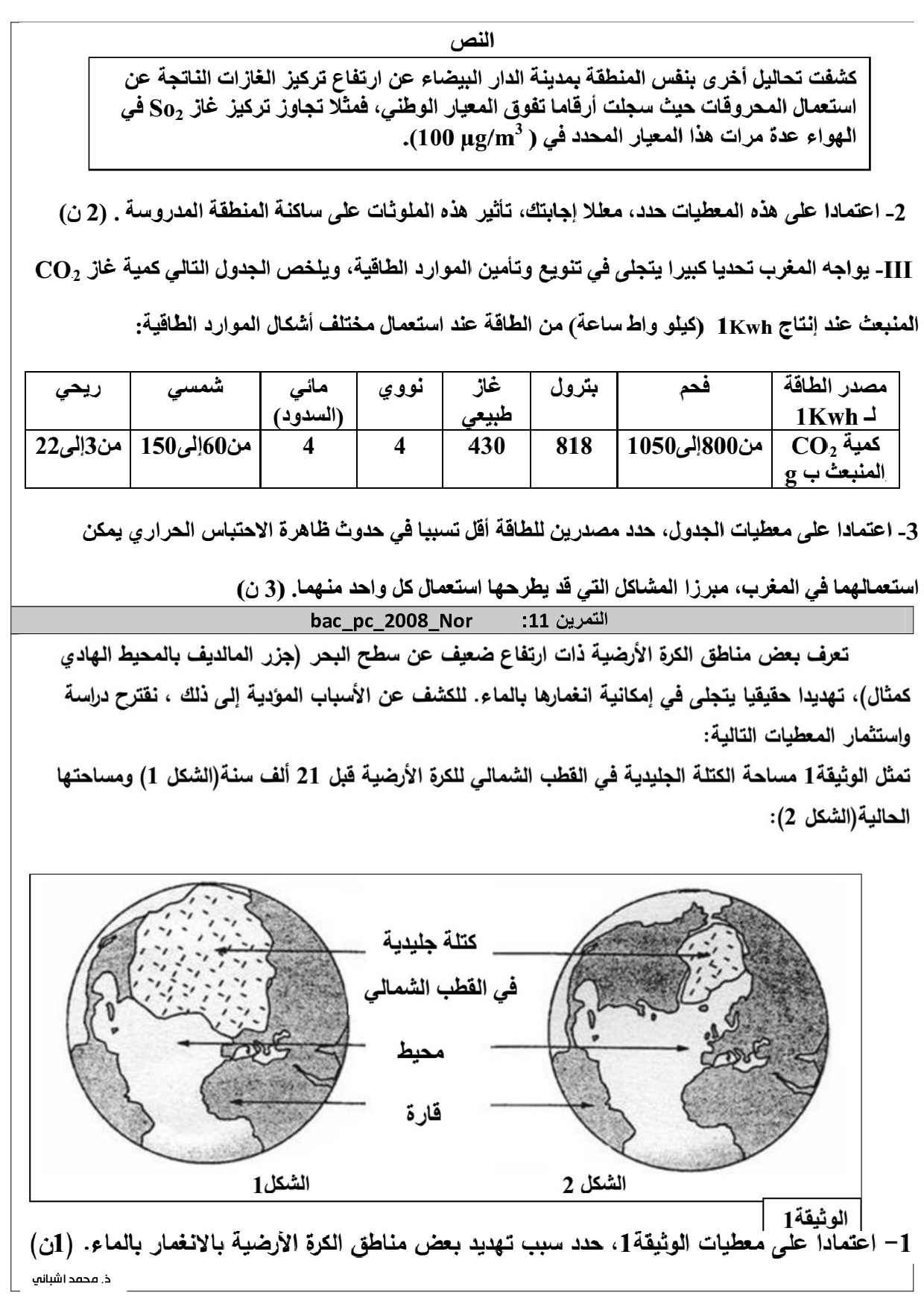 النص

كشفت تحاليل أخرى بنفس المنطقة بمدينة الدار البيضاء عن ارتفاع تركيز الغازات الناتجة عن استعمال المحروقات حيث سجلت أرقاما تفوق المعيار الوطني، فمثلا تجاوز تركيز غاز $So_2$ في الهواء عدة مرات هذا المعيار المحدد في ( $100\ \mu g/m^3$).

2- اعتمادا على هذه المعطيات حدد، معللا إجابتك، تأثير هذه الملوثات على ساكنة المنطقة المدروسة . (2 ن)

III- يواجه المغرب تحديا كبيرا يتجلى في تنويع وتأمين الموارد الطاقية، ويلخص الجدول التالي كمية غاز $CO_2$ المنبعث عند إنتاج 1Kwh (كيلو واط ساعة) من الطاقة عند استعمال مختلف أشكال الموارد الطاقية:

| مصدر الطاقة لـ 1Kwh | فحم | بترول | غاز طبيعي | نووي | مائي (السدود) | شمسي | ريحي |
|---|---|---|---|---|---|---|---|
| كمية $CO_2$ المنبعث ب g | من800إلى1050 | 818 | 430 | 4 | 4 | من60إلى150 | من3إلى22 |

3- اعتمادا على معطيات الجدول، حدد مصدرين للطاقة أقل تسببا في حدوث ظاهرة الاحتباس الحراري يمكن استعمالهما في المغرب، مبرزا المشاكل التي قد يطرحها استعمال كل واحد منهما. (3 ن)

التمرين 11: bac_pc_2008_Nor

تعرف بعض مناطق الكرة الأرضية ذات ارتفاع ضعيف عن سطح البحر (جزر المالديف بالمحيط الهادي كمثال)، تهديدا حقيقيا يتجلى في إمكانية انغمارها بالماء. للكشف عن الأسباب المؤدية إلى ذلك ، نقترح دراسة واستثمار المعطيات التالية:
تمثل الوثيقة1 مساحة الكتلة الجليدية في القطب الشمالي للكرة الأرضية قبل 21 ألف سنة(الشكل 1) ومساحتها الحالية(الشكل 2):

كتلة جليدية
في القطب الشمالي
محيط
قارة
الشكل1
الشكل 2
الوثيقة1

1- اعتمادا على معطيات الوثيقة1، حدد سبب تهديد بعض مناطق الكرة الأرضية بالانغمار بالماء. (1ن)

ذ. محمد اشباني